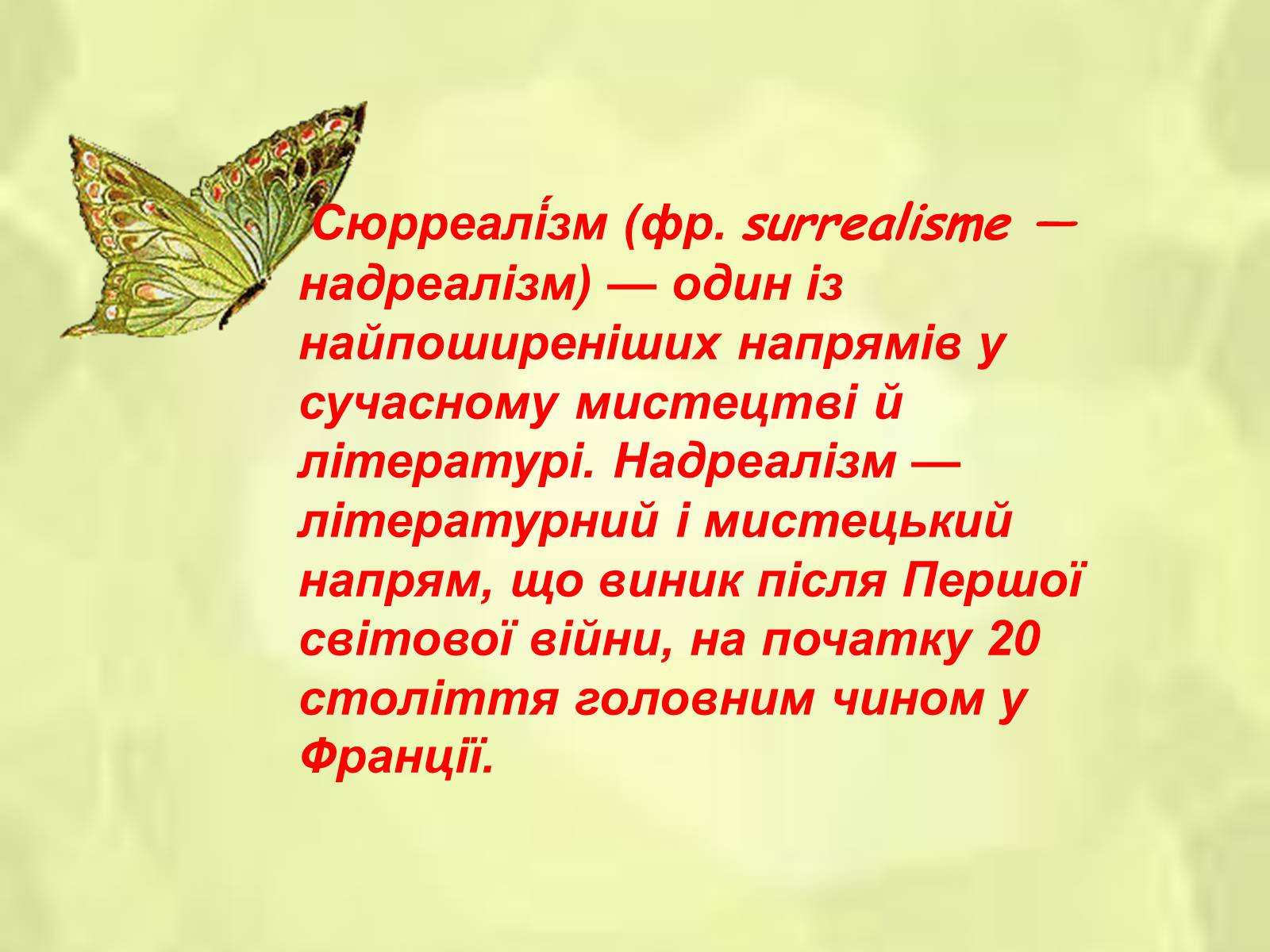 Сюрреалі́зм (фр. surrealisme — надреалізм) — один із найпоширеніших напрямів у сучасному мистецтві й літературі. Надреалізм — літературний і мистецький напрям, що виник після Першої світової війни, на початку 20 століття головним чином у Франції.